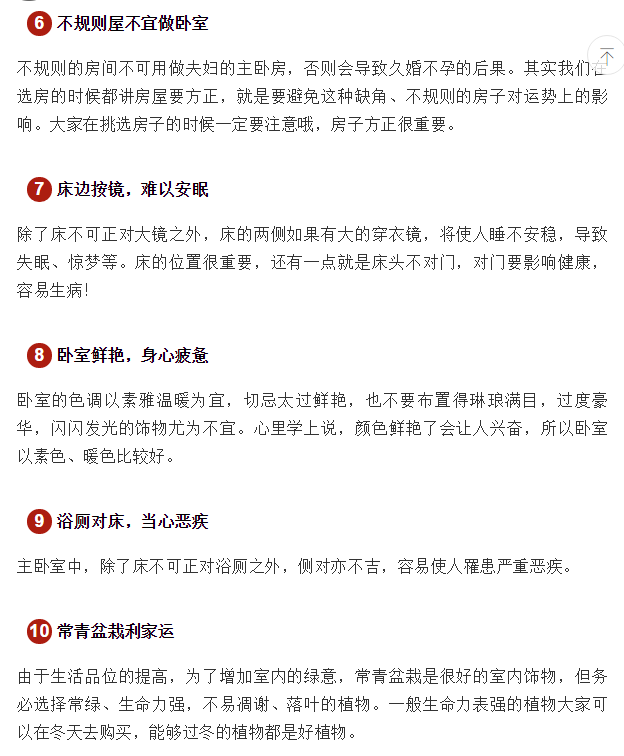 6 不规则屋不宜做卧室

不规则的房间不可用做夫妇的主卧房，否则会导致久婚不孕的后果。其实我们在选房的时候都讲房屋要方正，就是要避免这种缺角、不规则的房子对运势上的影响。大家在挑选房子的时候一定要注意哦，房子方正很重要。

7 床边按镜，难以安眠

除了床不可正对大镜之外，床的两侧如果有大的穿衣镜，将使人睡不安稳，导致失眠、惊梦等。床的位置很重要，还有一点就是床头不对门，对门要影响健康，容易生病!

8 卧室鲜艳，身心疲惫

卧室的色调以素雅温暖为宜，切忌太过鲜艳，也不要布置得琳琅满目，过度豪华，闪闪发光的饰物尤为不宜。心里学上说，颜色鲜艳了会让人兴奋，所以卧室以素色、暖色比较好。

9 浴厕对床，当心恶疾

主卧室中，除了床不可正对浴厕之外，侧对亦不吉，容易使人罹患严重恶疾。

10 常青盆栽利家运

由于生活品位的提高，为了增加室内的绿意，常青盆栽是很好的室内饰物，但务必选择常绿、生命力强，不易凋谢、落叶的植物。一般生命力表强的植物大家可以在冬天去购买，能够过冬的植物都是好植物。